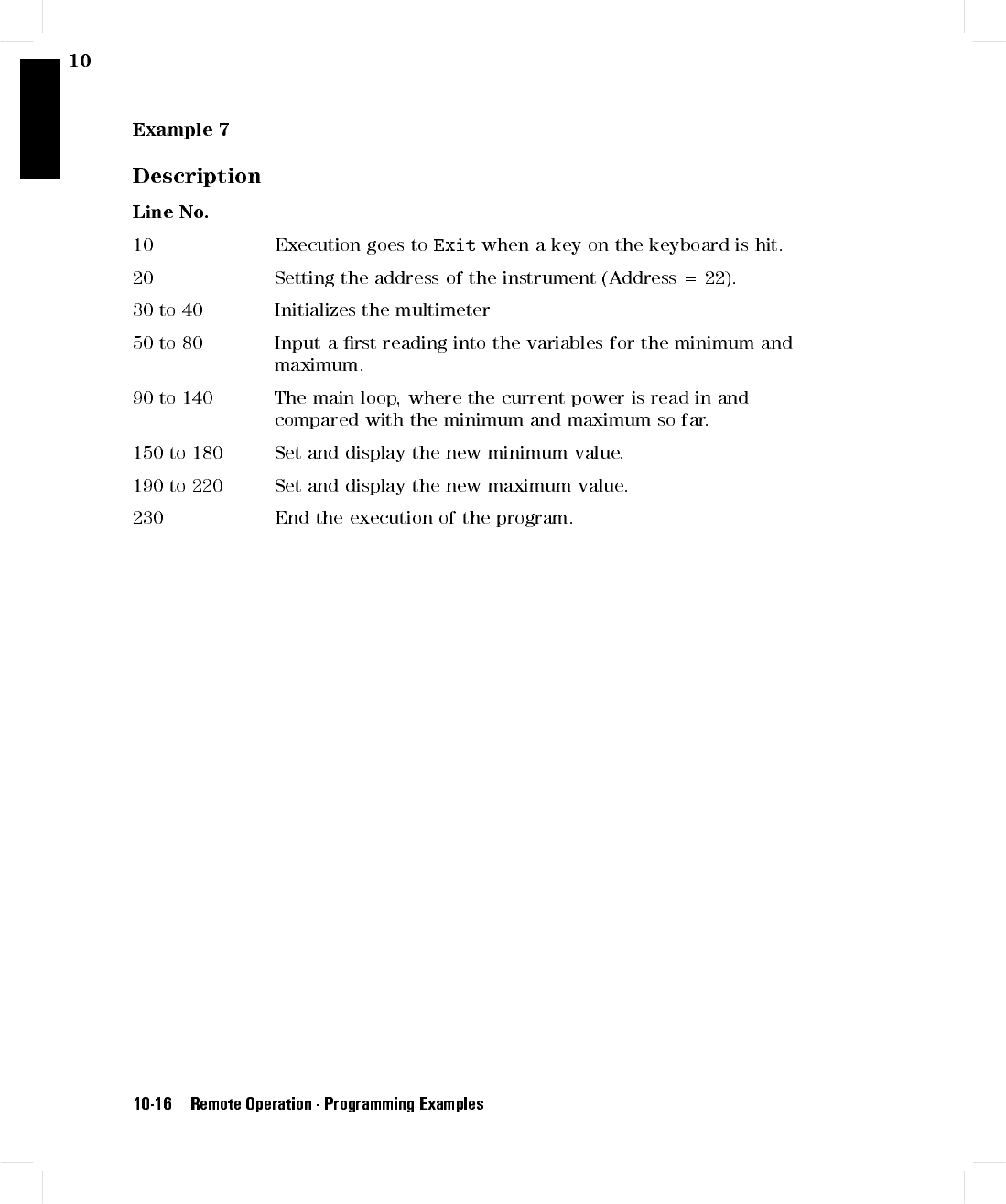 10

Example 7

Description

Line No.

| | |
|---|---|
| 10 | Execution goes to Exit when a key on the keyboard is hit. |
| 20 | Setting the address of the instrument (Address = 22). |
| 30 to 40 | Initializes the multimeter |
| 50 to 80 | Input a first reading into the variables for the minimum and maximum. |
| 90 to 140 | The main loop, where the current power is read in and compared with the minimum and maximum so far. |
| 150 to 180 | Set and display the new minimum value. |
| 190 to 220 | Set and display the new maximum value. |
| 230 | End the execution of the program. |

10-16 Remote Operation - Programming Examples